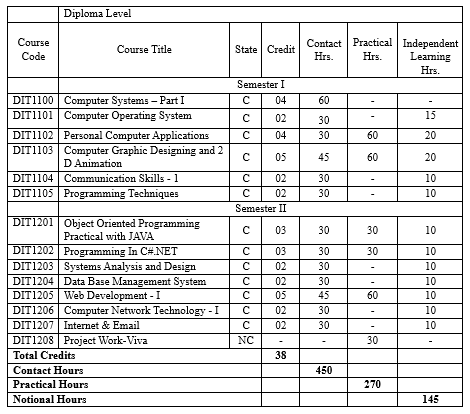 | | Diploma Level | | | | | |
|---|---|---|---|---|---|---|
| Course Code | Course Title | State | Credit | Contact Hrs. | Practical Hrs. | Independent Learning Hrs. |
| | Semester I | | | | | |
| DIT1100 | Computer Systems – Part I | C | 04 | 60 | - | - |
| DIT1101 | Computer Operating System | C | 02 | 30 | - | 15 |
| DIT1102 | Personal Computer Applications | C | 04 | 30 | 60 | 20 |
| DIT1103 | Computer Graphic Designing and 2 D Animation | C | 05 | 45 | 60 | 20 |
| DIT1104 | Communication Skills - 1 | C | 02 | 30 | - | 10 |
| DIT1105 | Programming Techniques | C | 02 | 30 | - | 10 |
| | Semester II | | | | | |
| DIT1201 | Object Oriented Programming Practical with JAVA | C | 03 | 30 | 30 | 10 |
| DIT1202 | Programming In C#.NET | C | 03 | 30 | 30 | 10 |
| DIT1203 | Systems Analysis and Design | C | 02 | 30 | - | 10 |
| DIT1204 | Data Base Management System | C | 02 | 30 | - | 10 |
| DIT1205 | Web Development - I | C | 05 | 45 | 60 | 10 |
| DIT1206 | Computer Network Technology - I | C | 02 | 30 | - | 10 |
| DIT1207 | Internet & Email | C | 02 | 30 | - | 10 |
| DIT1208 | Project Work-Viva | NC | - | - | 30 | - |
| **Total Credits** | | | **38** | | | |
| **Contact Hours** | | | | **450** | | |
| **Practical Hours** | | | | | **270** | |
| **Notional Hours** | | | | | | **145** |